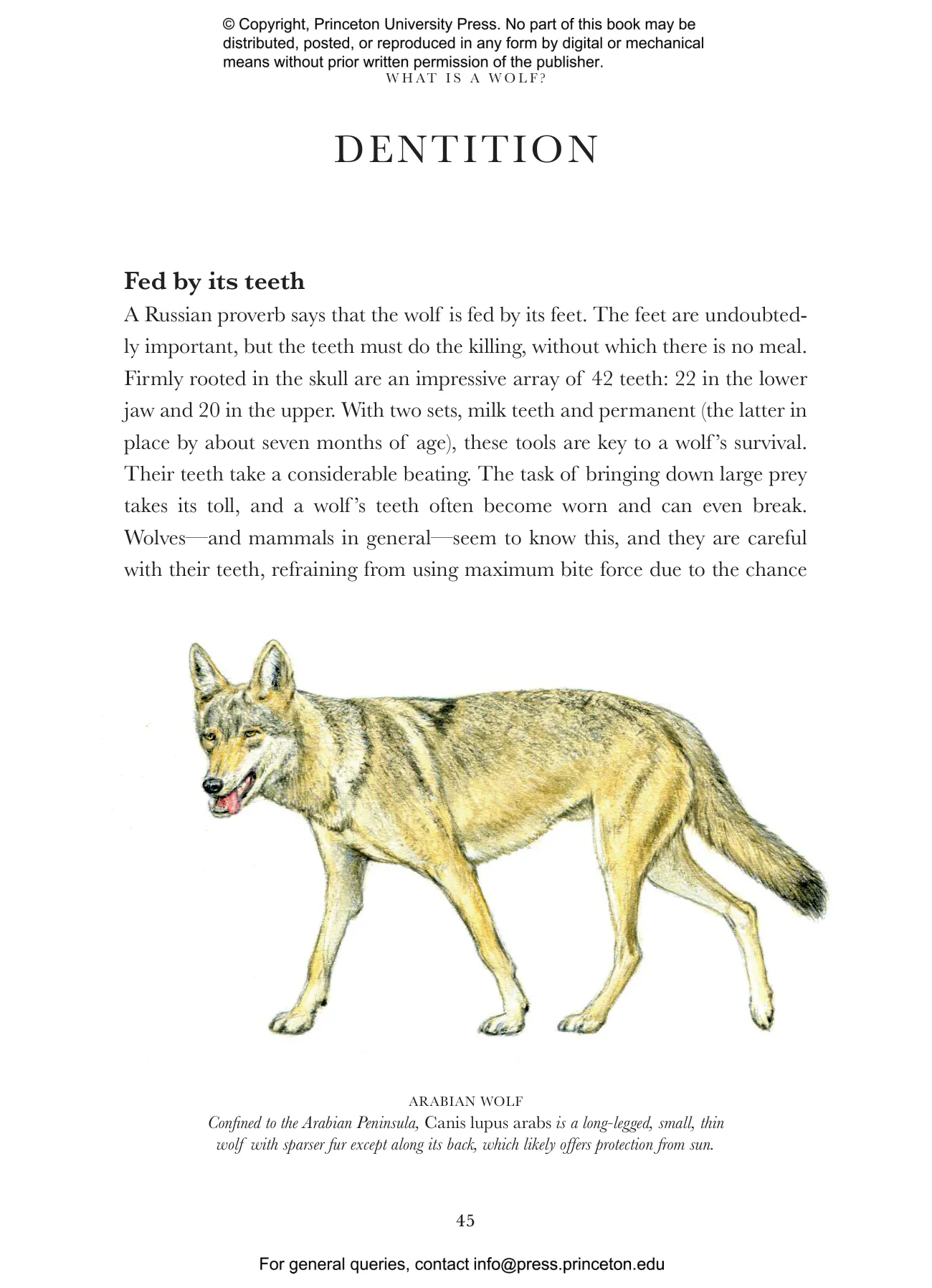 © Copyright, Princeton University Press. No part of this book may be distributed, posted, or reproduced in any form by digital or mechanical means without prior written permission of the publisher.

WHAT IS A WOLF?

DENTITION

Fed by its teeth

A Russian proverb says that the wolf is fed by its feet. The feet are undoubtedly important, but the teeth must do the killing, without which there is no meal. Firmly rooted in the skull are an impressive array of 42 teeth: 22 in the lower jaw and 20 in the upper. With two sets, milk teeth and permanent (the latter in place by about seven months of age), these tools are key to a wolf's survival. Their teeth take a considerable beating. The task of bringing down large prey takes its toll, and a wolf's teeth often become worn and can even break. Wolves—and mammals in general—seem to know this, and they are careful with their teeth, refraining from using maximum bite force due to the chance

ARABIAN WOLF

Confined to the Arabian Peninsula, Canis lupus arabs is a long-legged, small, thin wolf with sparser fur except along its back, which likely offers protection from sun.

45

For general queries, contact info@press.princeton.edu